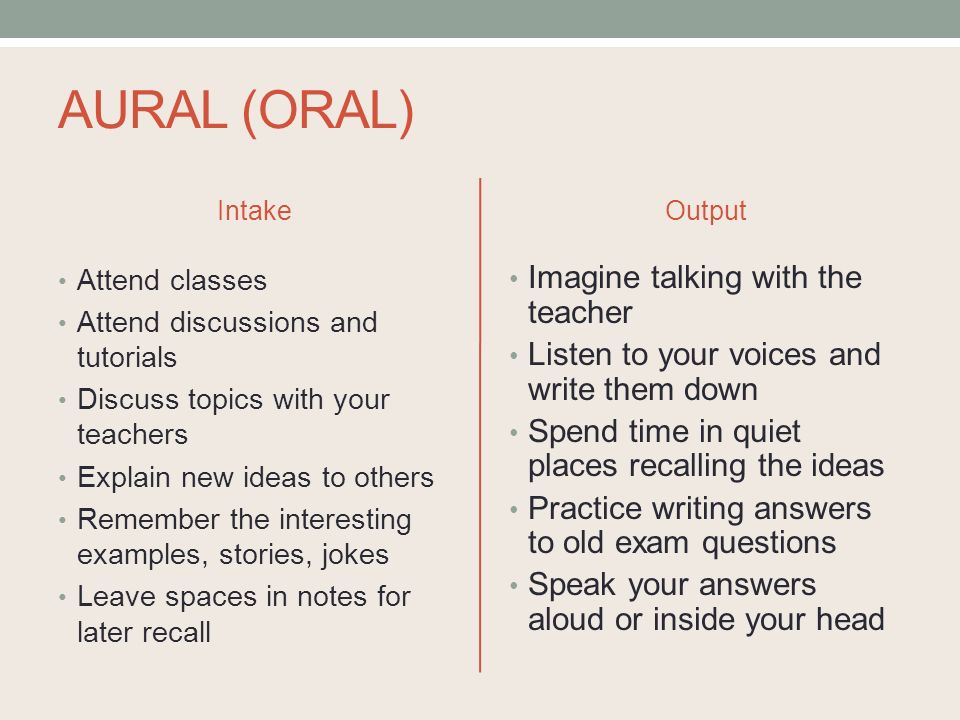 AURAL (ORAL)

Intake

• Attend classes
• Attend discussions and tutorials
• Discuss topics with your teachers
• Explain new ideas to others
• Remember the interesting examples, stories, jokes
• Leave spaces in notes for later recall

Output

• Imagine talking with the teacher
• Listen to your voices and write them down
• Spend time in quiet places recalling the ideas
• Practice writing answers to old exam questions
• Speak your answers aloud or inside your head